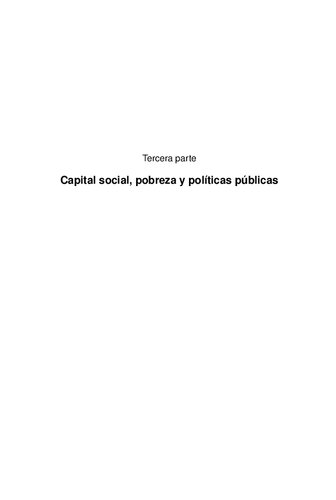 Tercera parte

Capital social, pobreza y políticas públicas